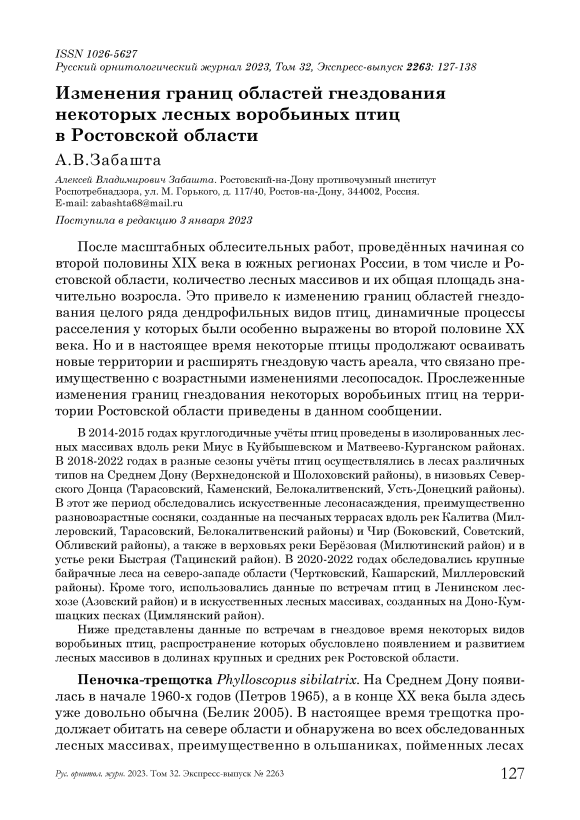 ISSN 1026-5627
Русский орнитологический журнал 2023, Том 32, Экспресс-выпуск 2263: 127-138

Изменения границ областей гнездования некоторых лесных воробьиных птиц в Ростовской области

А.В.Забашта

Алексей Владимирович Забашта. Ростовский-на-Дону противочумный институт Роспотребнадзора, ул. М. Горького, д. 117/40, Ростов-на-Дону, 344002, Россия. E-mail: zabashta68@mail.ru

Поступила в редакцию 3 января 2023

После масштабных облесительных работ, проведённых начиная со второй половины XIX века в южных регионах России, в том числе и Ростовской области, количество лесных массивов и их общая площадь значительно возросла. Это привело к изменению границ областей гнездования целого ряда дендрофильных видов птиц, динамичные процессы расселения у которых были особенно выражены во второй половине XX века. Но и в настоящее время некоторые птицы продолжают осваивать новые территории и расширять гнездовую часть ареала, что связано преимущественно с возрастными изменениями лесопосадок. Прослеженные изменения границ гнездования некоторых воробьиных птиц на территории Ростовской области приведены в данном сообщении.

В 2014-2015 годах круглогодичные учёты птиц проведены в изолированных лесных массивах вдоль реки Миус в Куйбышевском и Матвеево-Курганском районах. В 2018-2022 годах в разные сезоны учёты птиц осуществлялись в лесах различных типов на Среднем Дону (Верхнедонской и Шолоховский районы), в низовьях Северского Донца (Тарасовский, Каменский, Белокалитвенский, Усть-Донецкий районы). В этот же период обследовались искусственные лесонасаждения, преимущественно разновозрастные сосняки, созданные на песчаных террасах вдоль рек Калитва (Миллеровский, Тарасовский, Белокалитвенский районы) и Чир (Боковский, Советский, Обливский районы), а также в верховьях реки Берёзовая (Милютинский район) и в устье реки Быстрая (Тацинский район). В 2020-2022 годах обследовались крупные байрачные леса на северо-западе области (Чертковский, Кашарский, Миллеровский районы). Кроме того, использовались данные по встречам птиц в Ленинском лесхозе (Азовский район) и в искусственных лесных массивах, созданных на Доно-Кумшацких песках (Цимлянский район).

Ниже представлены данные по встречам в гнездовое время некоторых видов воробьиных птиц, распространение которых обусловлено появлением и развитием лесных массивов в долинах крупных и средних рек Ростовской области.

Пеночка-трещотка Phylloscopus sibilatrix. На Среднем Дону появилась в начале 1960-х годов (Петров 1965), а в конце XX века была здесь уже довольно обычна (Белик 2005). В настоящее время трещотка продолжает обитать на севере области и обнаружена во всех обследованных лесных массивах, преимущественно в ольшаниках, пойменных лесах

Рус. орнитол. журн. 2023. Том 32. Экспресс-выпуск № 2263 127